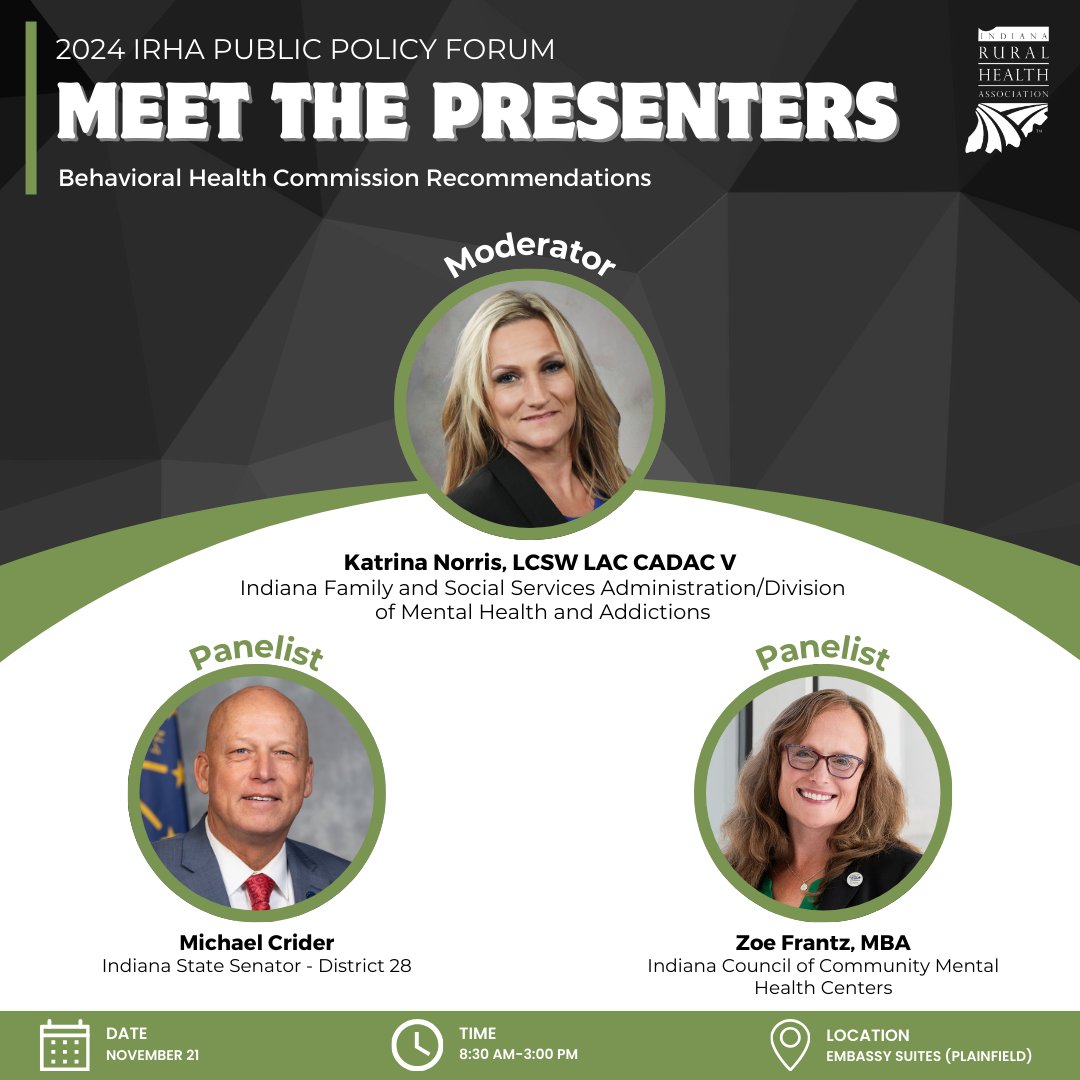 2024 IRHA PUBLIC POLICY FORUM
MEET THE PRESENTERS
Behavioral Health Commission Recommendations

INDIANA RURAL HEALTH ASSOCIATION

Moderator

Katrina Norris, LCSW LAC CADAC V
Indiana Family and Social Services Administration/Division of Mental Health and Addictions

Panelist

Michael Crider
Indiana State Senator - District 28

Panelist

Zoe Frantz, MBA
Indiana Council of Community Mental Health Centers

DATE
NOVEMBER 21

TIME
8:30 AM-3:00 PM

LOCATION
EMBASSY SUITES (PLAINFIELD)